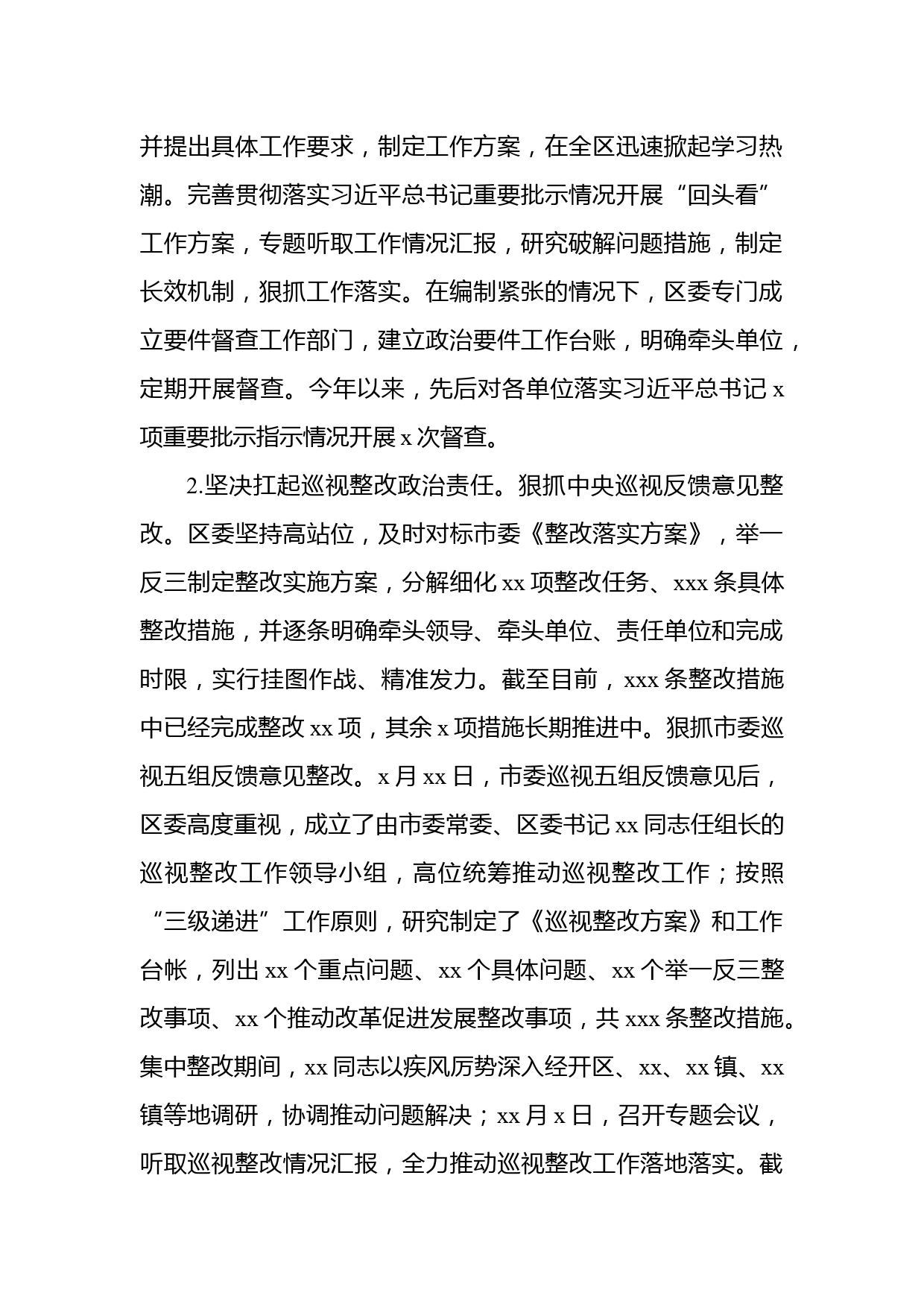 并提出具体工作要求，制定工作方案，在全区迅速掀起学习热潮。完善贯彻落实习近平总书记重要批示情况开展“回头看”工作方案，专题听取工作情况汇报，研究破解问题措施，制定长效机制，狠抓工作落实。在编制紧张的情况下，区委专门成立要件督查工作部门，建立政治要件工作台账，明确牵头单位，定期开展督查。今年以来，先后对各单位落实习近平总书记 x 项重要批示指示情况开展 x 次督查。

2.坚决扛起巡视整改政治责任。狠抓中央巡视反馈意见整改。区委坚持高站位，及时对标市委《整改落实方案》，举一反三制定整改实施方案，分解细化 xx 项整改任务、xxx 条具体整改措施，并逐条明确牵头领导、牵头单位、责任单位和完成时限，实行挂图作战、精准发力。截至目前，xxx 条整改措施中已经完成整改 xx 项，其余 x 项措施长期推进中。狠抓市委巡视五组反馈意见整改。x 月 xx 日，市委巡视五组反馈意见后，区委高度重视，成立了由市委常委、区委书记 xx 同志任组长的巡视整改工作领导小组，高位统筹推动巡视整改工作；按照“三级递进”工作原则，研究制定了《巡视整改方案》和工作台帐，列出 xx 个重点问题、xx 个具体问题、xx 个举一反三整改事项、xx 个推动改革促进发展整改事项，共 xxx 条整改措施。集中整改期间，xx 同志以疾风厉势深入经开区、xx、xx 镇、xx 镇等地调研，协调推动问题解决；xx 月 x 日，召开专题会议，听取巡视整改情况汇报，全力推动巡视整改工作落地落实。截